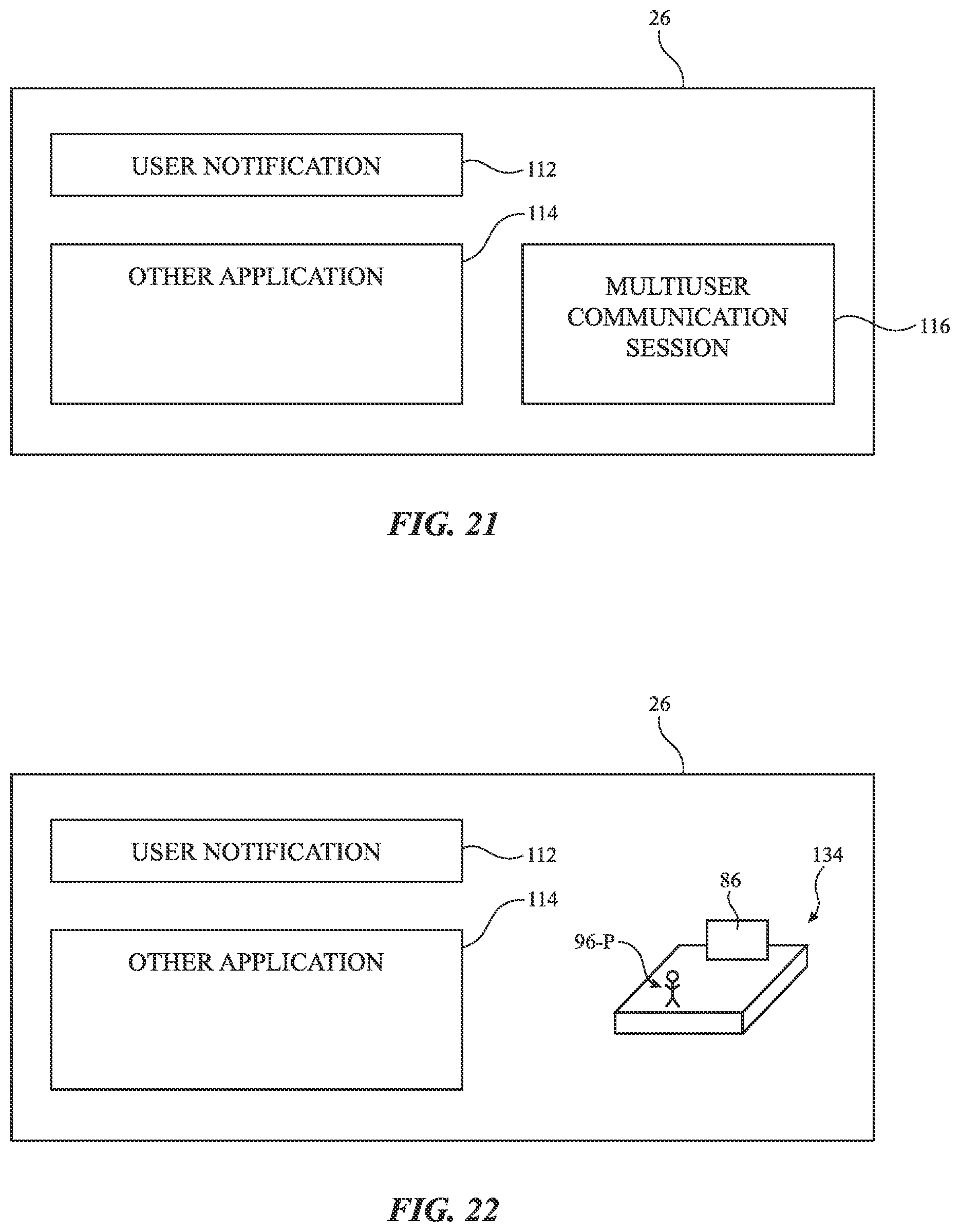 26

USER NOTIFICATION

112

114

OTHER APPLICATION

MULTIUSER COMMUNICATION SESSION

116

FIG. 21

26

USER NOTIFICATION

112

114

OTHER APPLICATION

134

86

96-P

FIG. 22